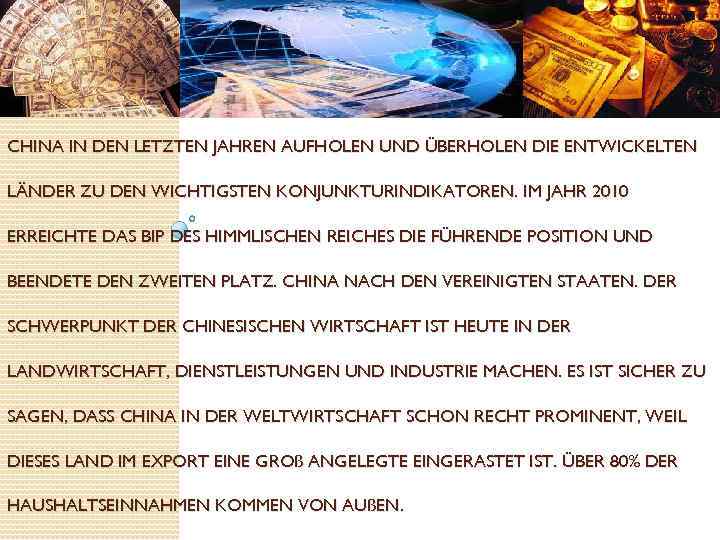 CHINA IN DEN LETZTEN JAHREN AUFHOLEN UND ÜBERHOLEN DIE ENTWICKELTEN LÄNDER ZU DEN WICHTIGSTEN KONJUNKTURINDIKATOREN. IM JAHR 2010 ERREICHTE DAS BIP DES HIMMLISCHEN REICHES DIE FÜHRENDE POSITION UND BEENDETE DEN ZWEITEN PLATZ. CHINA NACH DEN VEREINIGTEN STAATEN. DER SCHWERPUNKT DER CHINESISCHEN WIRTSCHAFT IST HEUTE IN DER LANDWIRTSCHAFT, DIENSTLEISTUNGEN UND INDUSTRIE MACHEN. ES IST SICHER ZU SAGEN, DASS CHINA IN DER WELTWIRTSCHAFT SCHON RECHT PROMINENT, WEIL DIESES LAND IM EXPORT EINE GROß ANGELEGTE EINGERASTET IST. ÜBER 80% DER HAUSHALTSEINNAHMEN KOMMEN VON AUßEN.